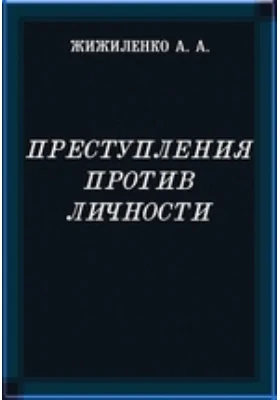 ЖИЖИЛЕНКО А. А.

ПРЕСТУПЛЕНИЯ ПРОТИВ ЛИЧНОСТИ